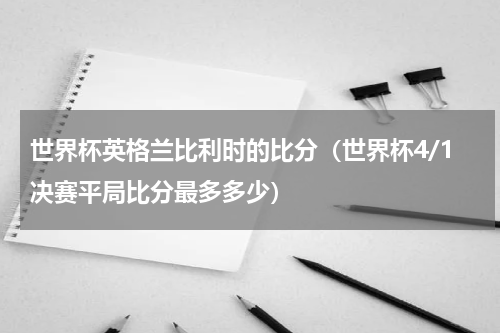 世界杯英格兰比利时的比分（世界杯4/1决赛平局比分最多多少）